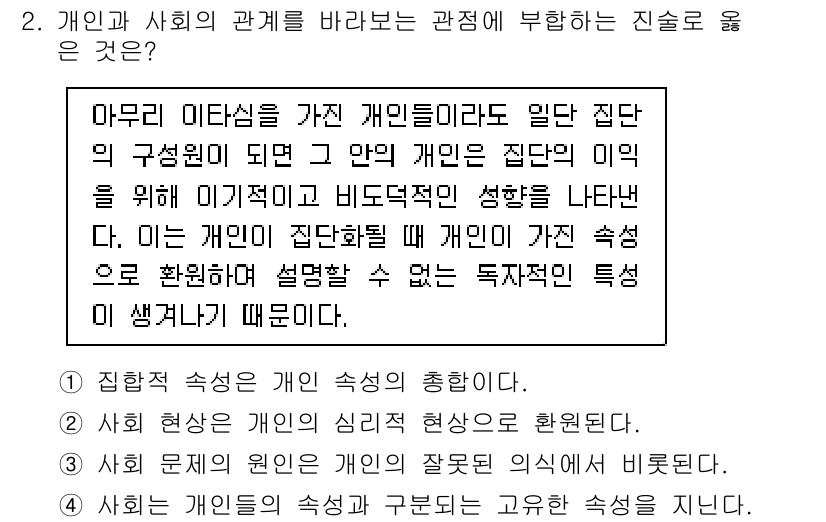 2. 개인과 사회의 관계를 바라보는 관점에 부합하는 진술로 옳은 것은?

아무리 이타심을 가진 개인들이라도 일단 집단의 구성원이 되면 그 안의 개인은 집단의 이익을 위해 이기적이고 비도덕적인 성향을 나타낸다. 이는 개인이 집단화될 때 개인이 가진 속성으로 환원하여 설명할 수 없는 독자적인 특성이 생겨나기 때문이다.

① 집합적 속성은 개인 속성의 총합이다.
② 사회 현상은 개인의 심리적 현상으로 환원된다.
③ 사회 문제의 원인은 개인의 잘못된 의식에서 비롯된다.
④ 사회는 개인들의 속성과 구분되는 고유한 속성을 지닌다.